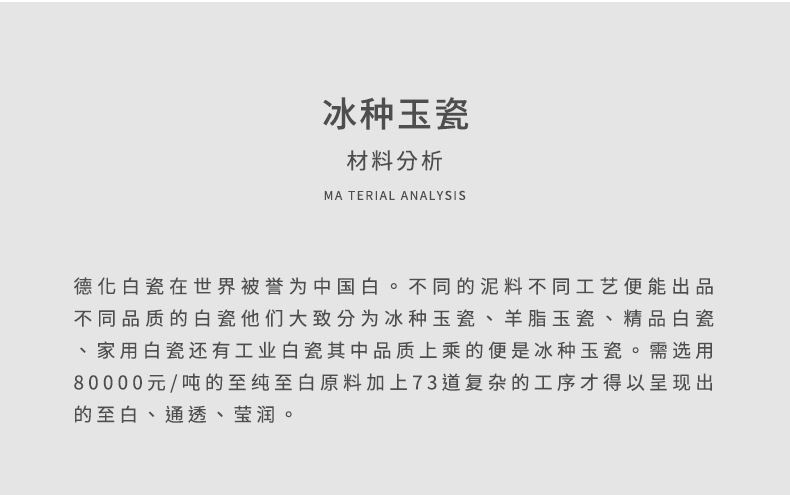 冰种玉瓷

材料分析

MA TERIAL ANALYSIS

德化白瓷在世界被誉为中国白。不同的泥料不同工艺便能出品不同品质的白瓷他们大致分为冰种玉瓷、羊脂玉瓷、精品白瓷、家用白瓷还有工业白瓷其中品质上乘的便是冰种玉瓷。需选用80000元/吨的至纯至白原料加上73道复杂的工序才得以呈现出的至白、通透、莹润。